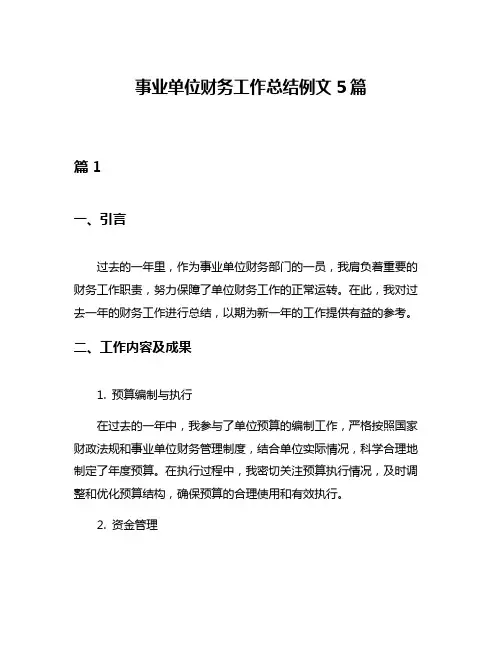 事业单位财务工作总结例文 5 篇

篇 1

一、引言

过去的一年里，作为事业单位财务部门的一员，我肩负着重要的财务工作职责，努力保障了单位财务工作的正常运转。在此，我对过去一年的财务工作进行总结，以期为新一年的工作提供有益的参考。

二、工作内容及成果

1. 预算编制与执行

在过去的一年中，我参与了单位预算的编制工作，严格按照国家财政法规和事业单位财务管理制度，结合单位实际情况，科学合理地制定了年度预算。在执行过程中，我密切关注预算执行情况，及时调整和优化预算结构，确保预算的合理使用和有效执行。

2. 资金管理